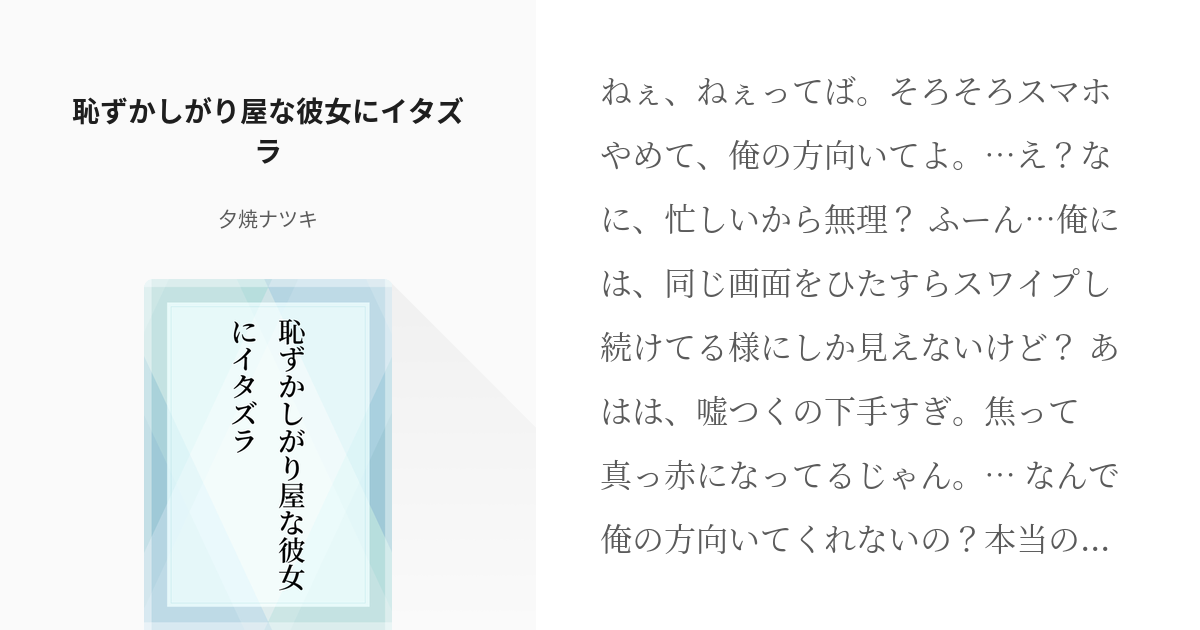 恥ずかしがり屋な彼女にイタズラ

夕焼ナツキ

恥ずかしがり屋な彼女にイタズラ

ねぇ、ねぇってば。そろそろスマホやめて、俺の方向いてよ。…え？なに、忙しいから無理？ ふーん…俺には、同じ画面をひたすらスワイプし続けてる様にしか見えないけど？ あはは、嘘つくの下手すぎ。焦って真っ赤になってるじゃん。… なんで俺の方向いてくれないの？本当の...